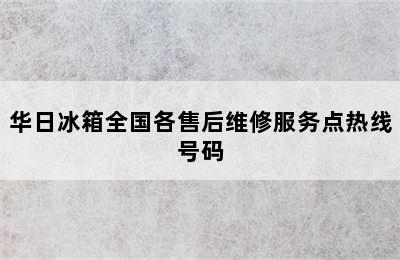 华日冰箱全国各售后维修服务点热线号码